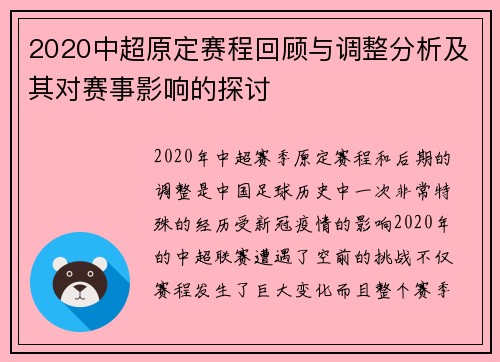 2020中超原定赛程回顾与调整分析及其对赛事影响的探讨

2020年中超赛季原定赛程和后期的调整是中国足球历史中一次非常特殊的经历受新冠疫情的影响2020年的中超联赛遭遇了空前的挑战不仅赛程发生了巨大变化而且整个赛季